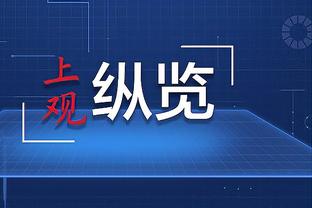 上观 纵览